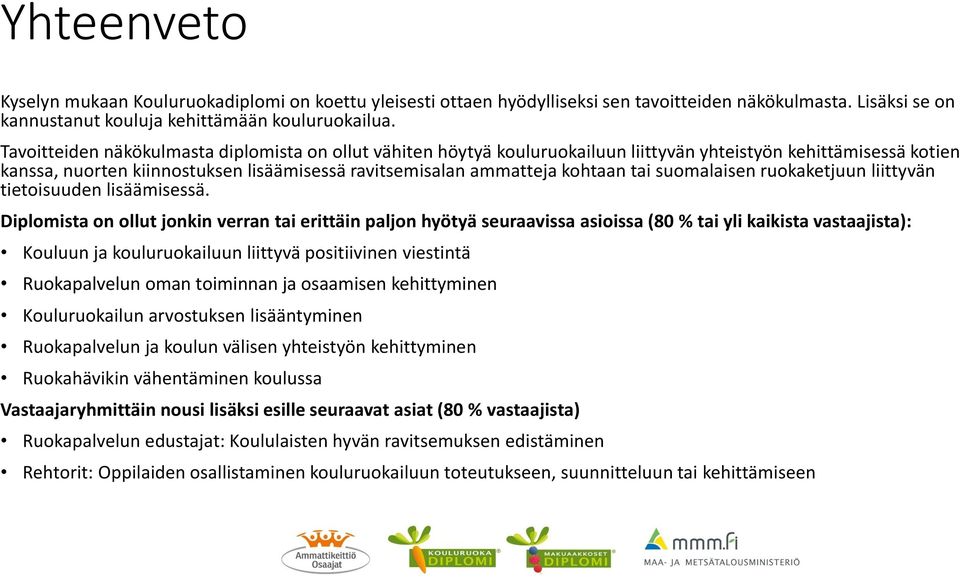 Yhteenveto

Kyselyn mukaan Kouluruokadiplomi on koettu yleisesti ottaen hyödylliseksi sen tavoitteiden näkökulmasta. Lisäksi se on kannustanut kouluja kehittämään kouluruokailua.

Tavoitteiden näkökulmasta diplomista on ollut vähiten höytyä kouluruokailuun liittyvän yhteistyön kehittämisessä kotien kanssa, nuorten kiinnostuksen lisäämisessä ravitsemisalan ammatteja kohtaan tai suomalaisen ruokaketjuun liittyvän tietoisuuden lisäämisessä.

Diplomista on ollut jonkin verran tai erittäin paljon hyötyä seuraavissa asioissa (80 % tai yli kaikista vastaajista):

• Kouluun ja kouluruokailuun liittyvä positiivinen viestintä
• Ruokapalvelun oman toiminnan ja osaamisen kehittyminen
• Kouluruokailun arvostuksen lisääntyminen
• Ruokapalvelun ja koulun välisen yhteistyön kehittyminen
• Ruokahävikin vähentäminen koulussa

Vastaajaryhmittäin nousi lisäksi esille seuraavat asiat (80 % vastaajista)

• Ruokapalvelun edustajat: Koululaisten hyvän ravitsemuksen edistäminen
• Rehtorit: Oppilaiden osallistaminen kouluruokailuun toteutukseen, suunnitteluun tai kehittämiseen

Ammattikeittiö Osaajat
KOULURUOKA DIPLOMI
MAKUAAKKOSET DIPLOMI
mmm.fi
MAA- JA METSÄTALOUSMINISTERIÖ